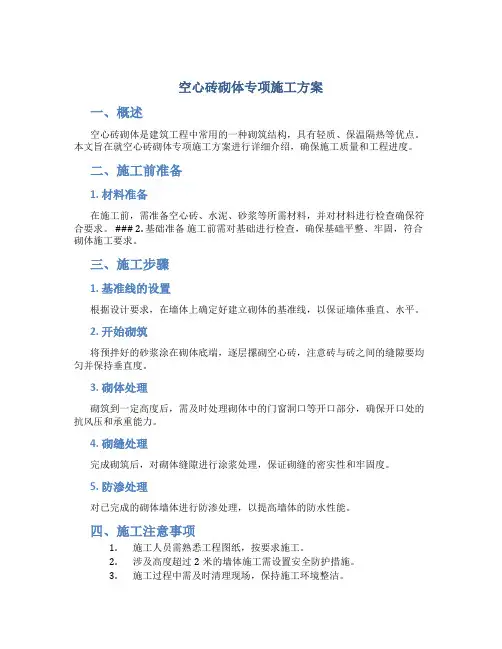 空心砖砌体专项施工方案

一、概述

空心砖砌体是建筑工程中常用的一种砌筑结构，具有轻质、保温隔热等优点。本文旨在就空心砖砌体专项施工方案进行详细介绍，确保施工质量和工程进度。

二、施工前准备

1. 材料准备

在施工前，需准备空心砖、水泥、砂浆等所需材料，并对材料进行检查确保符合要求。 ### 2. 基础准备 施工前需对基础进行检查，确保基础平整、牢固，符合砌体施工要求。

三、施工步骤

1. 基准线的设置

根据设计要求，在墙体上确定好建立砌体的基准线，以保证墙体垂直、水平。

2. 开始砌筑

将预拌好的砂浆涂在砌体底端，逐层摞砌空心砖，注意砖与砖之间的缝隙要均匀并保持垂直度。

3. 砌体处理

砌筑到一定高度后，需及时处理砌体中的门窗洞口等开口部分，确保开口处的抗风压和承重能力。

4. 砌缝处理

完成砌筑后，对砌体缝隙进行涂浆处理，保证砌缝的密实性和牢固度。

5. 防渗处理

对已完成的砌体墙体进行防渗处理，以提高墙体的防水性能。

四、施工注意事项

1. 施工人员需熟悉工程图纸，按要求施工。
2. 涉及高度超过 2 米的墙体施工需设置安全防护措施。
3. 施工过程中需及时清理现场，保持施工环境整洁。